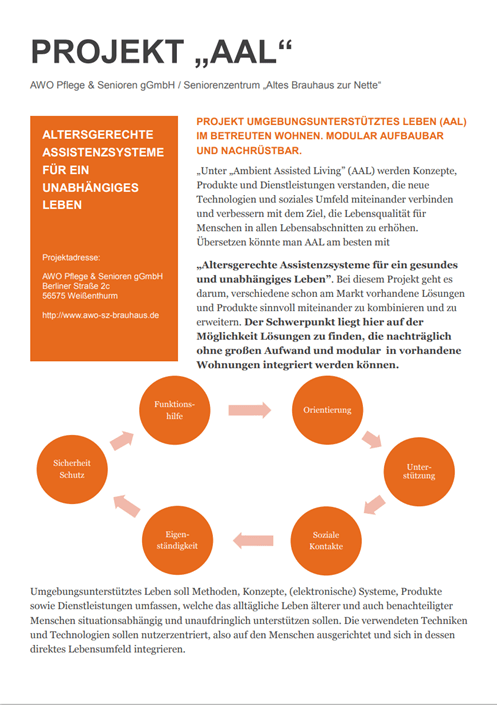 PROJEKT „AAL“

AWO Pflege & Senioren gGmbH / Seniorenzentrum „Altes Brauhaus zur Nette“

ALTERSGERECHTE ASSISTENZSYSTEME FÜR EIN UNABHÄNGIGES LEBEN

Projektadresse:

AWO Pflege & Senioren gGmbH
Berliner Straße 2c
56575 Weißenthurm

http://www.awo-sz-brauhaus.de

PROJEKT UMGEBUNGSUNTERSTÜTZTES LEBEN (AAL) IM BETREUTEN WOHNEN. MODULAR AUFBAUBAR UND NACHRÜSTBAR.

„Unter „Ambient Assisted Living“ (AAL) werden Konzepte, Produkte und Dienstleistungen verstanden, die neue Technologien und soziales Umfeld miteinander verbinden und verbessern mit dem Ziel, die Lebensqualität für Menschen in allen Lebensabschnitten zu erhöhen. Übersetzen könnte man AAL am besten mit

„Altersgerechte Assistenzsysteme für ein gesundes und unabhängiges Leben“. Bei diesem Projekt geht es darum, verschiedene schon am Markt vorhandene Lösungen und Produkte sinnvoll miteinander zu kombinieren und zu erweitern. Der Schwerpunkt liegt hier auf der Möglichkeit Lösungen zu finden, die nachträglich ohne großen Aufwand und modular in vorhandene Wohnungen integriert werden können.

Funktionshilfe

Orientierung

Unterstützung

Soziale Kontakte

Eigenständigkeit

Sicherheit Schutz

Umgebungsunterstütztes Leben soll Methoden, Konzepte, (elektronische) Systeme, Produkte sowie Dienstleistungen umfassen, welche das alltägliche Leben älterer und auch benachteiligter Menschen situationsabhängig und unaufdringlich unterstützen sollen. Die verwendeten Techniken und Technologien sollen nutzerzentriert, also auf den Menschen ausgerichtet und sich in dessen direktes Lebensumfeld integrieren.